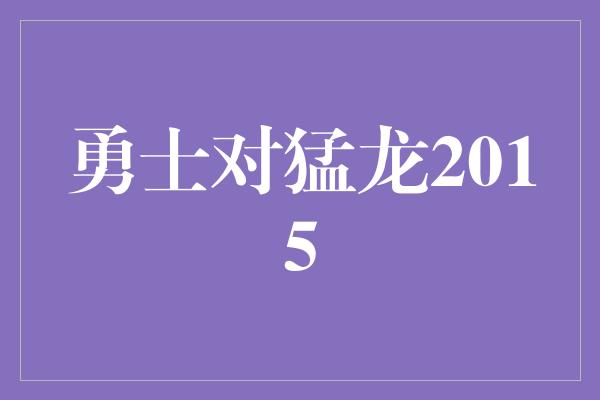 勇士对猛龙2015